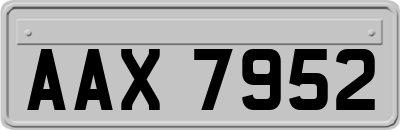 AAX 7952